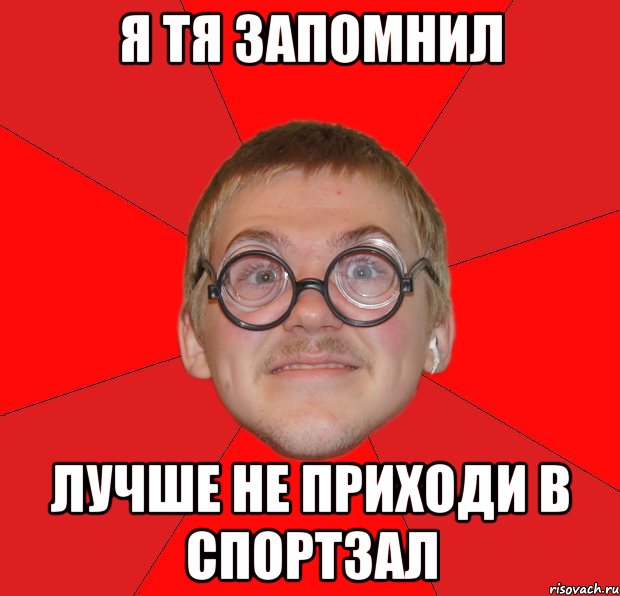 Я ТЯ ЗАПОМНИЛ

ЛУЧШЕ НЕ ПРИХОДИ В СПОРТЗАЛ

risovach.ru